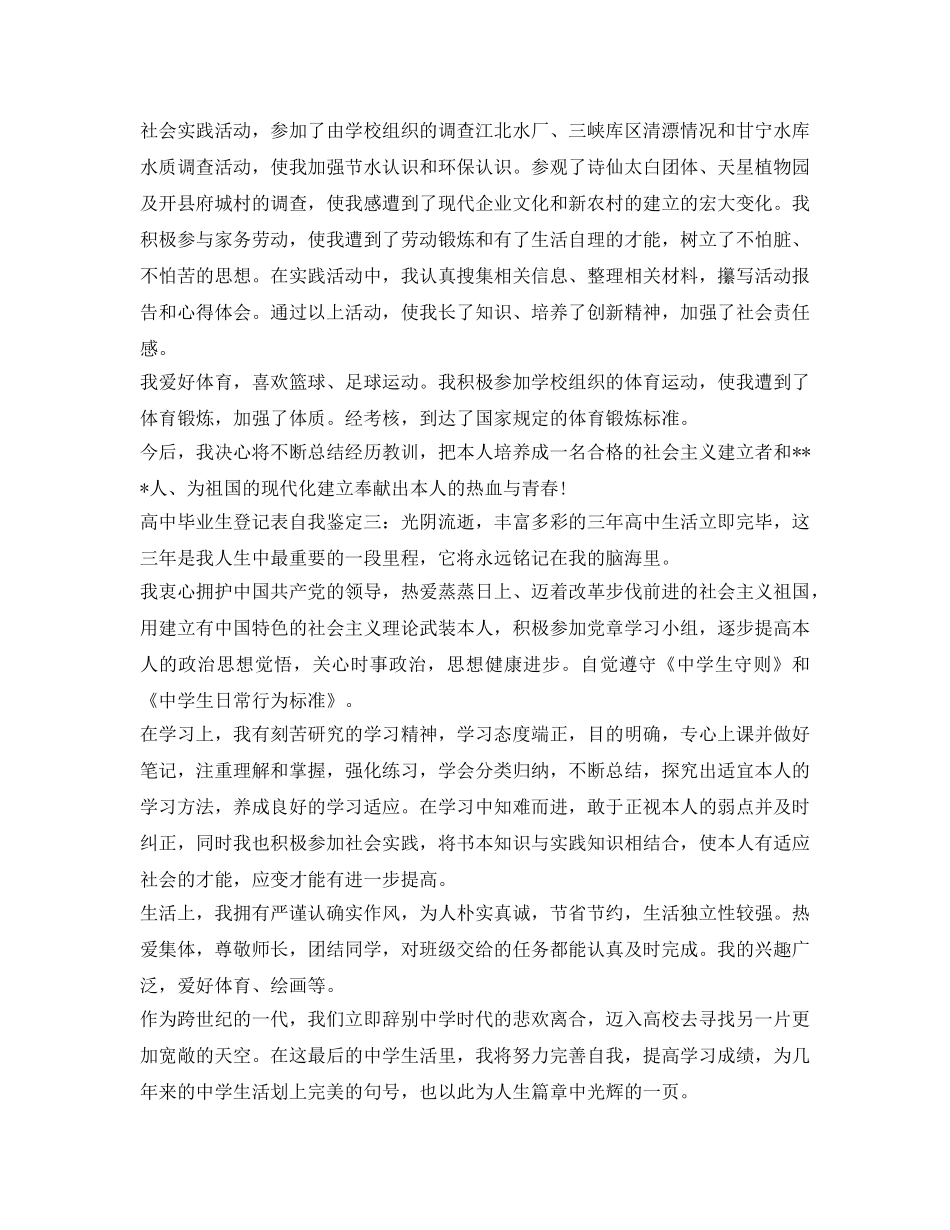 社会实践活动，参加了由学校组织的调查江北水厂、三峡库区清漂情况和甘宁水库水质调查活动，使我加强节水认识和环保认识。参观了诗仙太白团体、天星植物园及开县府城村的调查，使我感遭到了现代企业文化和新农村的建立的宏大变化。我积极参与家务劳动，使我遭到了劳动锻炼和有了生活自理的才能，树立了不怕脏、不怕苦的思想。在实践活动中，我认真搜集相关信息、整理相关材料，攥写活动报告和心得体会。通过以上活动，使我长了知识、培养了创新精神，加强了社会责任感。
我爱好体育，喜欢篮球、足球运动。我积极参加学校组织的体育运动，使我遭到了体育锻炼，加强了体质。经考核，到达了国家规定的体育锻炼标准。
今后，我决心将不断总结经历教训，把本人培养成一名合格的社会主义建立者和***人、为祖国的现代化建立奉献出本人的热血与青春!
高中毕业生登记表自我鉴定三：光阴流逝，丰富多彩的三年高中生活立即完毕，这三年是我人生中最重要的一段里程，它将永远铭记在我的脑海里。
我衷心拥护中国共产党的领导，热爱蒸蒸日上、迈着改革步伐前进的社会主义祖国，用建立有中国特色的社会主义理论武装本人，积极参加党章学习小组，逐步提高本人的政治思想觉悟，关心时事政治，思想健康进步。自觉遵守《中学生守则》和《中学生日常行为标准》。
在学习上，我有刻苦研究的学习精神，学习态度端正，目的明确，专心上课并做好笔记，注重理解和掌握，强化练习，学会分类归纳，不断总结，探究出适宜本人的学习方法，养成良好的学习适应。在学习中知难而进，敢于正视本人的弱点并及时纠正，同时我也积极参加社会实践，将书本知识与实践知识相结合，使本人有适应社会的才能，应变才能有进一步提高。
生活上，我拥有严谨认确实作风，为人朴实真诚，节省节约，生活独立性较强。热爱集体，尊敬师长，团结同学，对班级交给的任务都能认真及时完成。我的兴趣广泛，爱好体育、绘画等。
作为跨世纪的一代，我们立即辞别中学时代的悲欢离合，迈入高校去寻找另一片更加宽敞的天空。在这最后的中学生活里，我将努力完善自我，提高学习成绩，为几年来的中学生活划上完美的句号，也以此为人生篇章中光辉的一页。